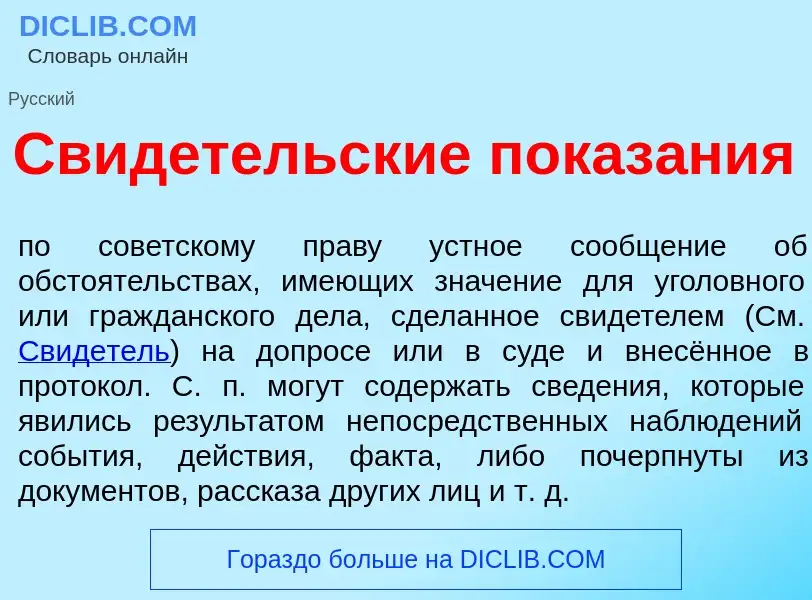 DICLIB.COM
Словарь онлайн

Русский

Свидетельские показания

по советскому праву устное сообщение об обстоятельствах, имеющих значение для уголовного или гражданского дела, сделанное свидетелем (См. Свидетель) на допросе или в суде и внесённое в протокол. С. п. могут содержать сведения, которые явились результатом непосредственных наблюдений события, действия, факта, либо почерпнуты из документов, рассказа других лиц и т. д.

Гораздо больше на DICLIB.COM